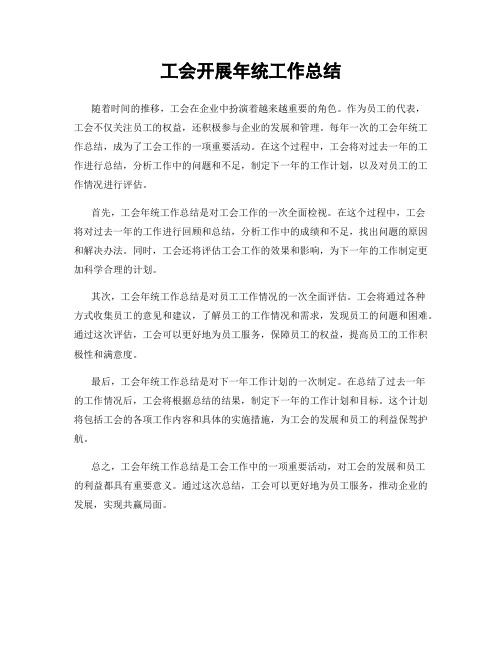 工会开展年统工作总结

随着时间的推移，工会在企业中扮演着越来越重要的角色。作为员工的代表，工会不仅关注员工的权益，还积极参与企业的发展和管理。每年一次的工会年统工作总结，成为了工会工作的一项重要活动。在这个过程中，工会将对过去一年的工作进行总结，分析工作中的问题和不足，制定下一年的工作计划，以及对员工的工作情况进行评估。

首先，工会年统工作总结是对工会工作的一次全面检视。在这个过程中，工会将对过去一年的工作进行回顾和总结，分析工作中的成绩和不足，找出问题的原因和解决办法。同时，工会还将评估工会工作的效果和影响，为下一年的工作制定更加科学合理的计划。

其次，工会年统工作总结是对员工工作情况的一次全面评估。工会将通过各种方式收集员工的意见和建议，了解员工的工作情况和需求，发现员工的问题和困难。通过这次评估，工会可以更好地为员工服务，保障员工的权益，提高员工的工作积极性和满意度。

最后，工会年统工作总结是对下一年工作计划的一次制定。在总结了过去一年的工作情况后，工会将根据总结的结果，制定下一年的工作计划和目标。这个计划将包括工会的各项工作内容和具体的实施措施，为工会的发展和员工的利益保驾护航。

总之，工会年统工作总结是工会工作中的一项重要活动，对工会的发展和员工的利益都具有重要意义。通过这次总结，工会可以更好地为员工服务，推动企业的发展，实现共赢局面。